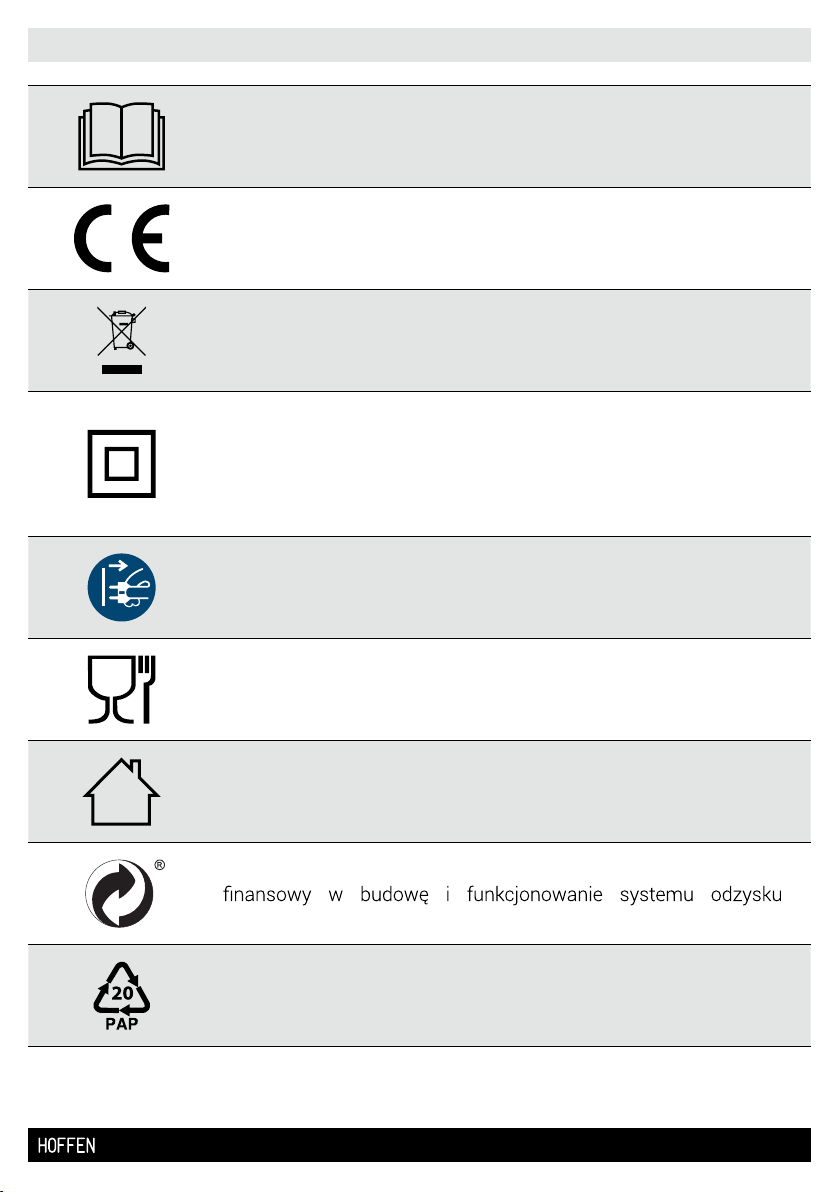 finansowy w budowę i funkcjonowanie systemu odzysku

20
PAP

HOFFEN